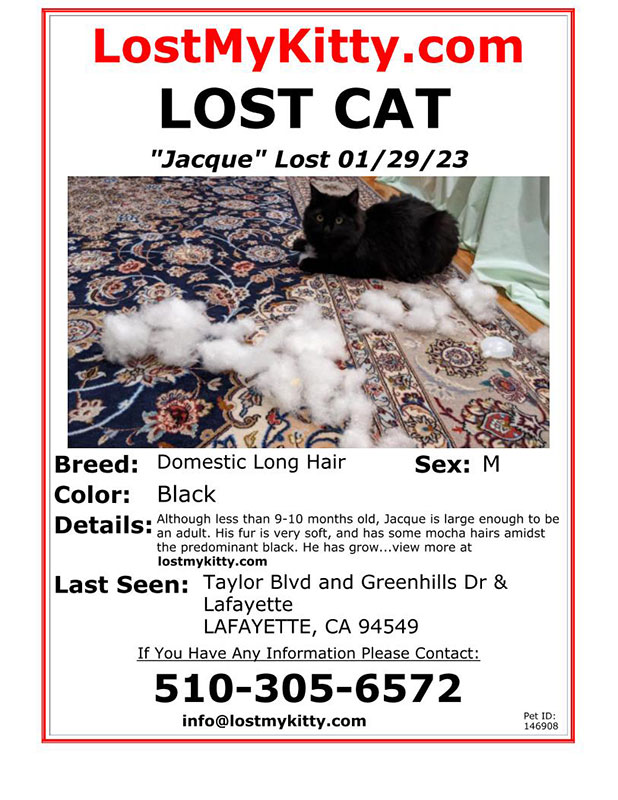 LostMyKitty.com

LOST CAT

"Jacque" Lost 01/29/23

Breed: Domestic Long Hair Sex: M

Color: Black

Details: Although less than 9-10 months old, Jacque is large enough to be an adult. His fur is very soft, and has some mocha hairs amidst the predominant black. He has grow...view more at lostmykitty.com

Last Seen: Taylor Blvd and Greenhills Dr & Lafayette
LAFAYETTE, CA 94549

If You Have Any Information Please Contact:

510-305-6572

info@lostmykitty.com

Pet ID: 146908